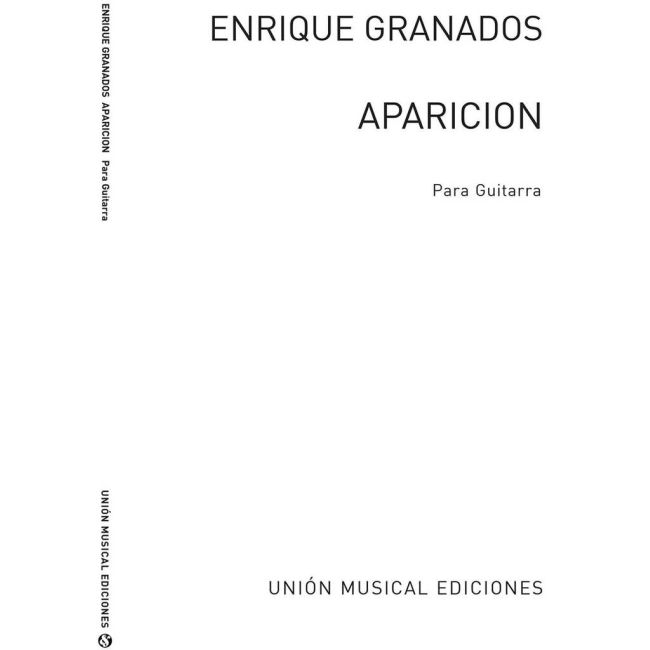 ENRIQUE GRANADOS APARICION Para Guitarra

UNIÓN MUSICAL EDICIONES

ENRIQUE GRANADOS

APARICION

Para Guitarra

UNIÓN MUSICAL EDICIONES